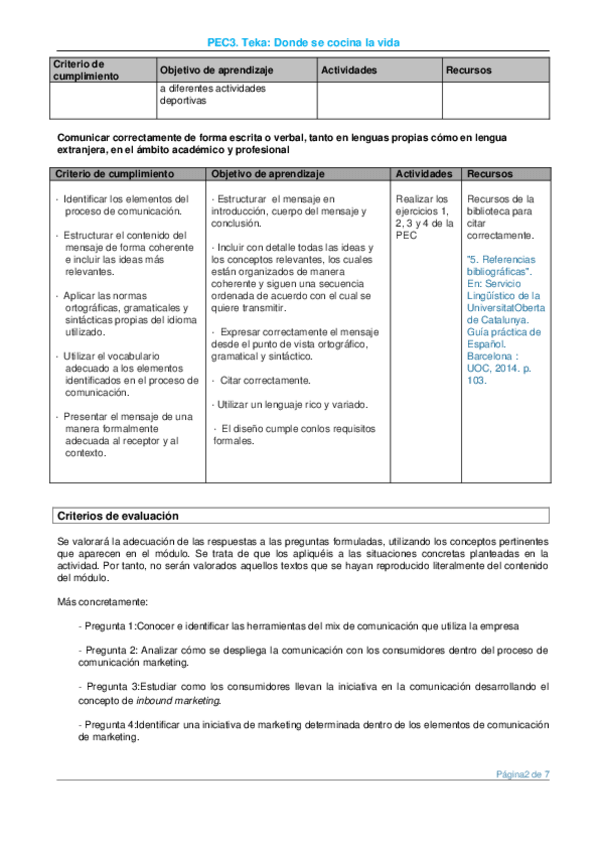 PEC3. Teka: Donde se cocina la vida

| Criterio de cumplimiento | Objetivo de aprendizaje | Actividades | Recursos |
|---|---|---|---|
| | a diferentes actividades deportivas | | |

Comunicar correctamente de forma escrita o verbal, tanto en lenguas propias cómo en lengua extranjera, en el ámbito académico y profesional

| Criterio de cumplimiento | Objetivo de aprendizaje | Actividades | Recursos |
|---|---|---|---|
| · Identificar los elementos del proceso de comunicación. · Estructurar el contenido del mensaje de forma coherente e incluir las ideas más relevantes. · Aplicar las normas ortográficas, gramaticales y sintácticas propias del idioma utilizado. · Utilizar el vocabulario adecuado a los elementos identificados en el proceso de comunicación. · Presentar el mensaje de una manera formalmente adecuada al receptor y al contexto. | · Estructurar el mensaje en introducción, cuerpo del mensaje y conclusión. · Incluir con detalle todas las ideas y los conceptos relevantes, los cuales están organizados de manera coherente y siguen una secuencia ordenada de acuerdo con el cual se quiere transmitir. · Expresar correctamente el mensaje desde el punto de vista ortográfico, gramatical y sintáctico. · Citar correctamente. · Utilizar un lenguaje rico y variado. · El diseño cumple conlos requisitos formales. | Realizar los ejercicios 1, 2, 3 y 4 de la PEC | Recursos de la biblioteca para citar correctamente. "5. Referencias bibliográficas". En: Servicio Lingüístico de la UniversitatOberta de Catalunya. Guía práctica de Español. Barcelona : UOC, 2014. p. 103. |

Criterios de evaluación

Se valorará la adecuación de las respuestas a las preguntas formuladas, utilizando los conceptos pertinentes que aparecen en el módulo. Se trata de que los apliquéis a las situaciones concretas planteadas en la actividad. Por tanto, no serán valorados aquellos textos que se hayan reproducido literalmente del contenido del módulo.

Más concretamente:

- Pregunta 1:Conocer e identificar las herramientas del mix de comunicación que utiliza la empresa

- Pregunta 2: Analizar cómo se despliega la comunicación con los consumidores dentro del proceso de comunicación marketing.

- Pregunta 3:Estudiar como los consumidores llevan la iniciativa en la comunicación desarrollando el concepto de inbound marketing.

- Pregunta 4:Identificar una iniciativa de marketing determinada dentro de los elementos de comunicación de marketing.

Página2 de 7